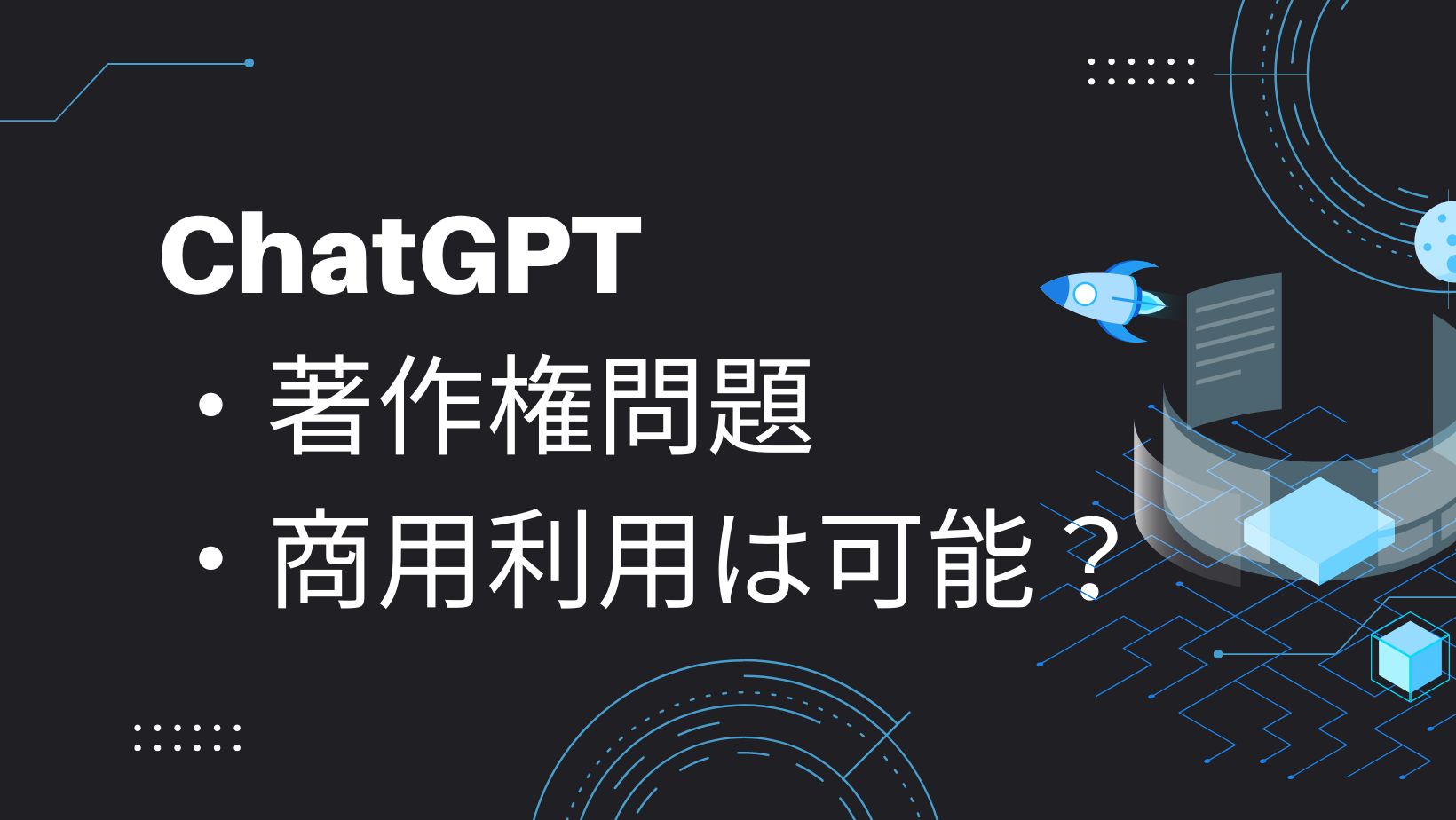 ChatGPT
・著作権問題
・商用利用は可能？